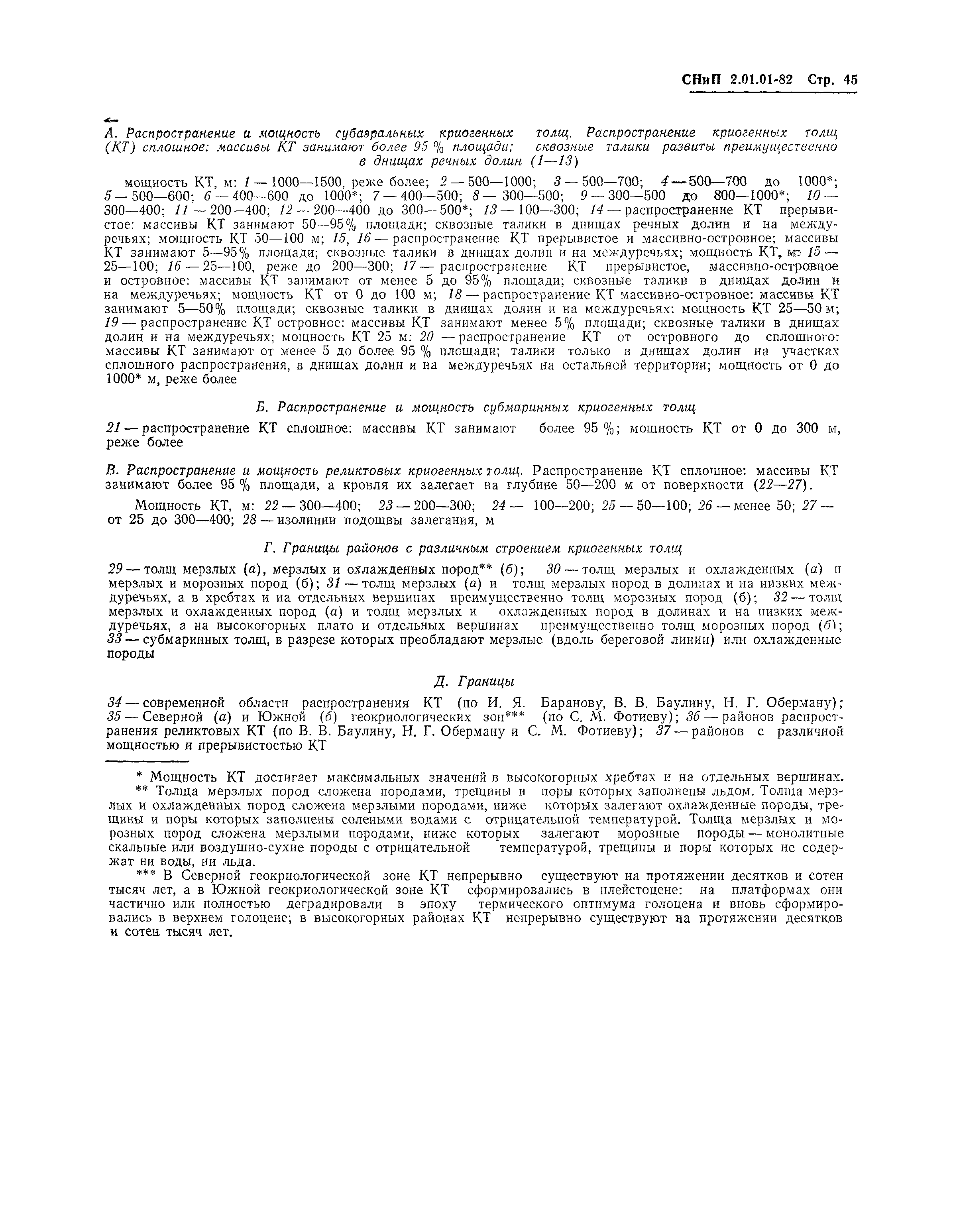 СНиП 2.01.01-82 Стр. 45

А. Распространение и мощность субаэральных криогенных толщ. Распространение криогенных толщ (КТ) сплошное: массивы КТ занимают более 95 % площади; сквозные талики развиты преимущественно в днищах речных долин (1—13)

мощность КТ, м: 1 — 1000—1500, реже более; 2 — 500—1000; 3 — 500—700; 4 — 500—700 до 1000*; 5 — 500—600; 6 — 400—600 до 1000*; 7 — 400—500; 8 — 300—500; 9 — 300—500 до 800—1000*; 10 — 300—400; 11 — 200—400; 12 — 200—400 до 300—500*; 13 — 100—300; 14 — распространение КТ прерывистое: массивы КТ занимают 50—95% площади; сквозные талики в днищах речных долин и на междуречьях; мощность КТ 50—100 м; 15, 16 — распространение КТ прерывистое и массивно-островное; массивы КТ занимают 5—95% площади; сквозные талики в днищах долин и на междуречьях; мощность КТ, м: 15 — 25—100; 16 — 25—100, реже до 200—300; 17 — распространение КТ прерывистое, массивно-островное и островное: массивы КТ занимают от менее 5 до 95% площади; сквозные талики в днищах долин и на междуречьях; мощность КТ от 0 до 100 м; 18 — распространение КТ массивно-островное: массивы КТ занимают 5—50% площади; сквозные талики в днищах долин и на междуречьях: мощность КТ 25—50 м; 19 — распространение КТ островное: массивы КТ занимают менее 5% площади; сквозные талики в днищах долин и на междуречьях; мощность КТ 25 м: 20 — распространение КТ от островного до сплошного: массивы КТ занимают от менее 5 до более 95 % площади; талики только в днищах долин на участках сплошного распространения, в днищах долин и на междуречьях на остальной территории; мощность от 0 до 1000* м, реже более

Б. Распространение и мощность субмаринных криогенных толщ

21 — распространение КТ сплошное: массивы КТ занимают более 95 %; мощность КТ от 0 до 300 м, реже более

В. Распространение и мощность реликтовых криогенных толщ. Распространение КТ сплошное: массивы КТ занимают более 95 % площади, а кровля их залегает на глубине 50—200 м от поверхности (22—27).

Мощность КТ, м: 22 — 300—400; 23 — 200—300; 24 — 100—200; 25 — 50—100; 26 — менее 50; 27 — от 25 до 300—400; 28 — изолинии подошвы залегания, м

Г. Границы районов с различным строением криогенных толщ

29 — толщ мерзлых (а), мерзлых и охлажденных пород** (б); 30 — толщ мерзлых и охлажденных (а) и мерзлых и морозных пород (б); 31 — толщ мерзлых (а) и толщ мерзлых пород в долинах и на низких междуречьях, а в хребтах и на отдельных вершинах преимущественно толщ морозных пород (б); 32 — толщ мерзлых и охлажденных пород (а) и толщ мерзлых и охлажденных пород в долинах и на низких междуречьях, а на высокогорных плато и отдельных вершинах преимущественно толщ морозных пород (б); 33 — субмаринных толщ, в разрезе которых преобладают мерзлые (вдоль береговой линии) или охлажденные породы

Д. Границы

34 — современной области распространения КТ (по И. Я. Баранову, В. В. Баулину, Н. Г. Оберману); 35 — Северной (а) и Южной (б) геокриологических зон*** (по С. М. Фотиеву); 36 — районов распространения реликтовых КТ (по В. В. Баулину, Н. Г. Оберману и С. М. Фотиеву); 37 — районов с различной мощностью и прерывистостью КТ

* Мощность КТ достигает максимальных значений в высокогорных хребтах и на отдельных вершинах.
** Толща мерзлых пород сложена породами, трещины и поры которых заполнены льдом. Толща мерзлых и охлажденных пород сложена мерзлыми породами, ниже которых залегают охлажденные породы, трещины и поры которых заполнены солеными водами с отрицательной температурой. Толща мерзлых и морозных пород сложена мерзлыми породами, ниже которых залегают морозные породы — монолитные скальные или воздушно-сухие породы с отрицательной температурой, трещины и поры которых не содержат ни воды, ни льда.
*** В Северной геокриологической зоне КТ непрерывно существуют на протяжении десятков и сотен тысяч лет, а в Южной геокриологической зоне КТ сформировались в плейстоцене: на платформах они частично или полностью деградировали в эпоху термического оптимума голоцена и вновь сформировались в верхнем голоцене; в высокогорных районах КТ непрерывно существуют на протяжении десятков и сотен тысяч лет.